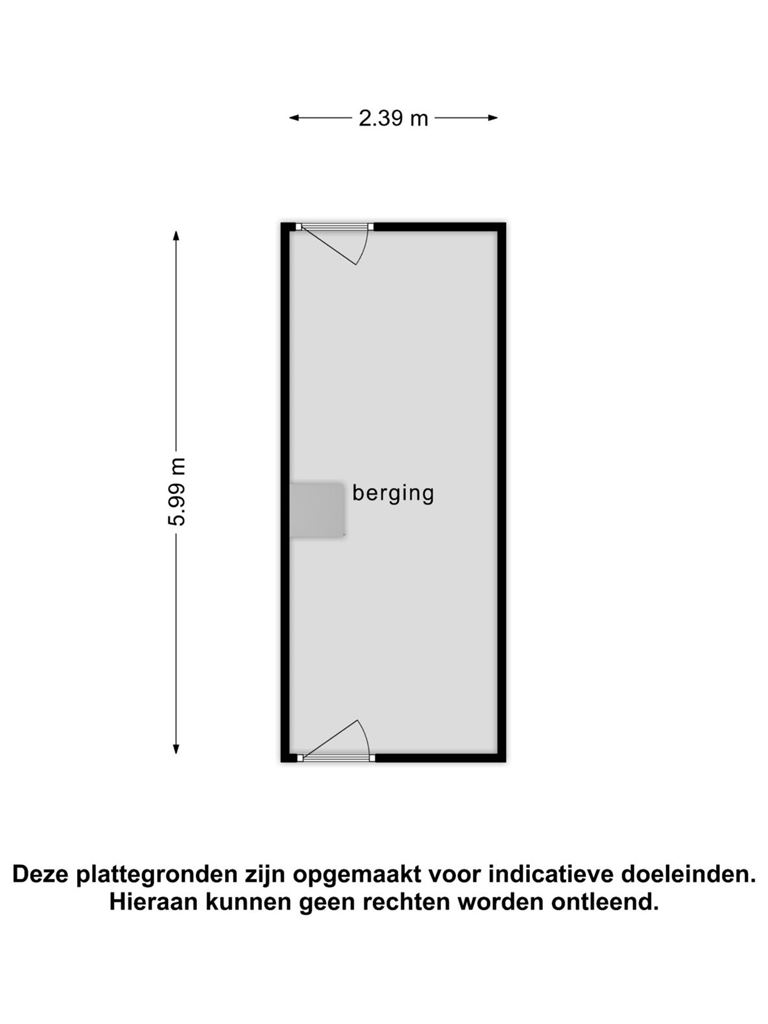 2.39 m

5.99 m

berging

Deze plattegronden zijn opgemaakt voor indicatieve doeleinden.
Hieraan kunnen geen rechten worden ontleend.